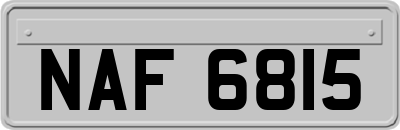 NAF 6815